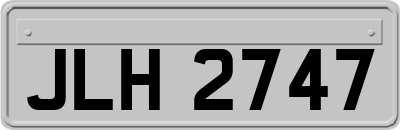 JLH 2747